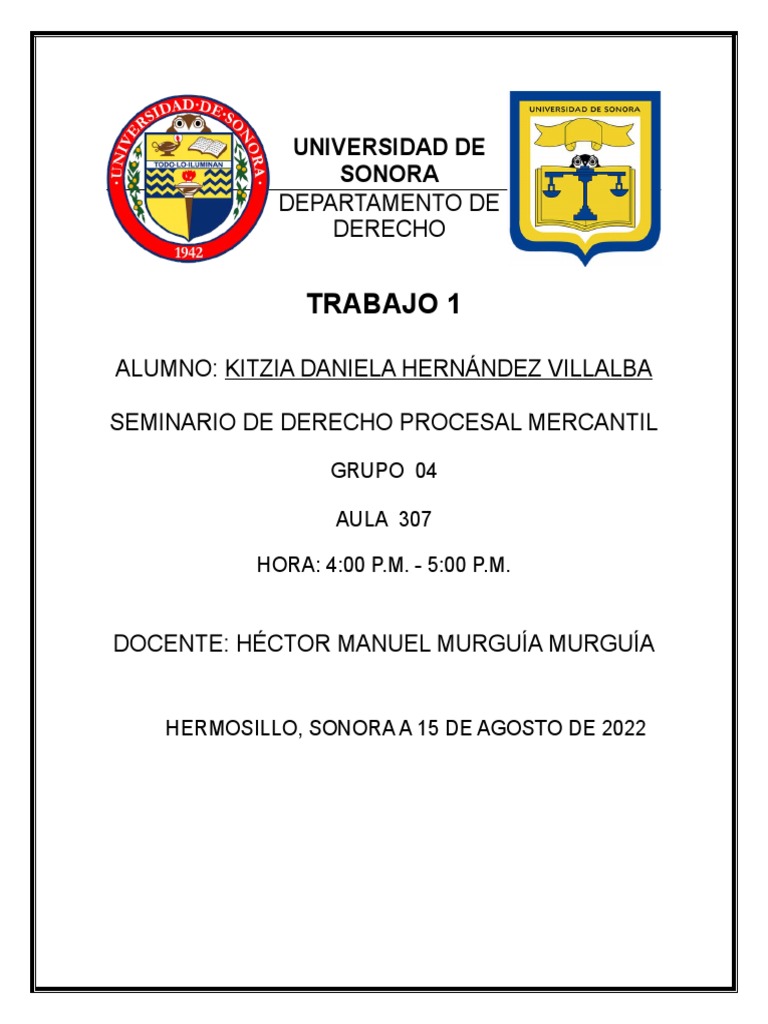 UNIVERSIDAD·DE·SONORA
TODO·LO·ILUMINAN
1942

UNIVERSIDAD DE SONORA
DEPARTAMENTO DE DERECHO

UNIVERSIDAD DE SONORA

TRABAJO 1

ALUMNO: KITZIA DANIELA HERNÁNDEZ VILLALBA

SEMINARIO DE DERECHO PROCESAL MERCANTIL

GRUPO 04

AULA 307

HORA: 4:00 P.M. - 5:00 P.M.

DOCENTE: HÉCTOR MANUEL MURGUÍA MURGUÍA

HERMOSILLO, SONORA A 15 DE AGOSTO DE 2022